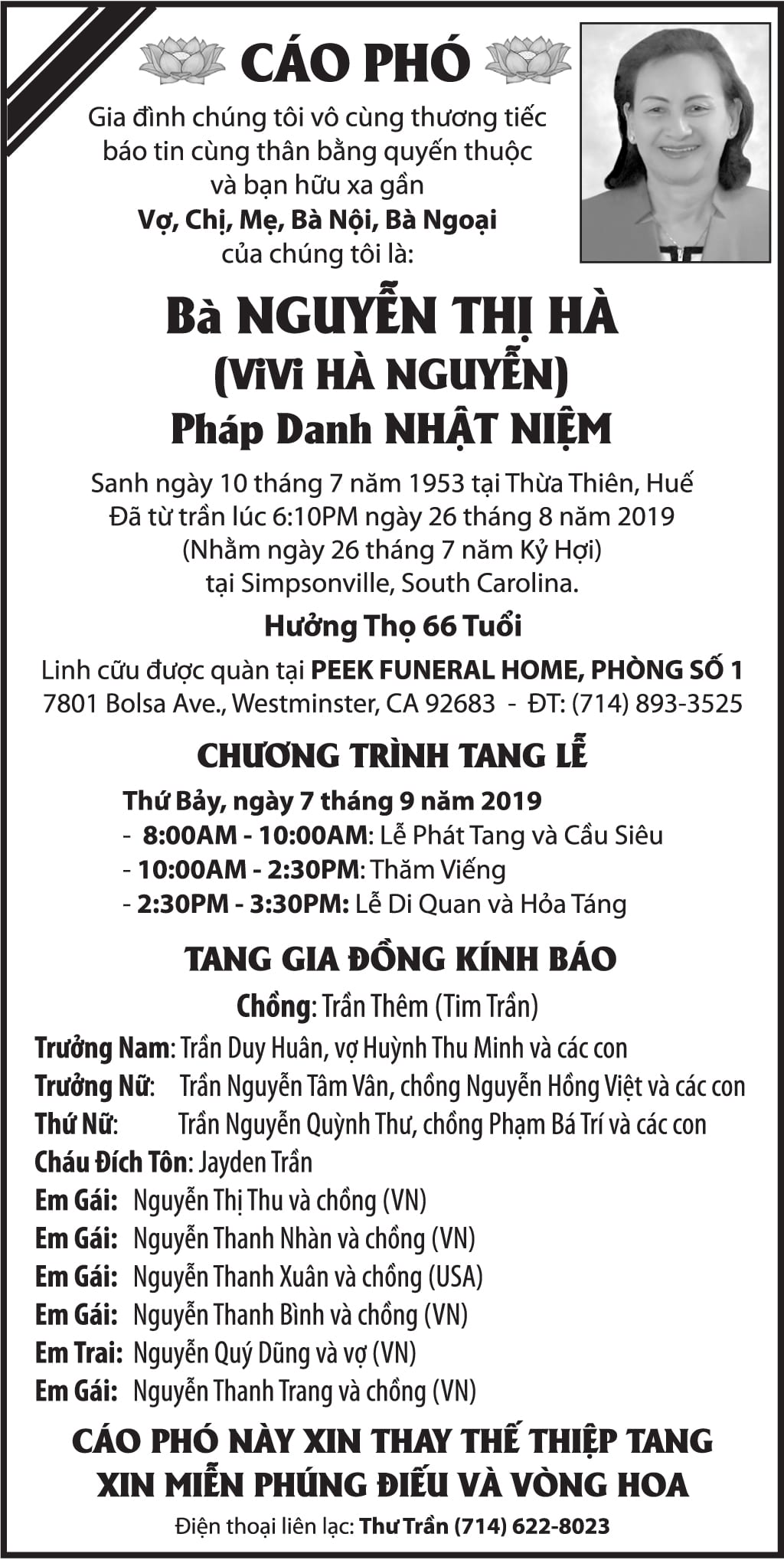 CÁO PHÓ

Gia đình chúng tôi vô cùng thương tiếc báo tin cùng thân bằng quyến thuộc và bạn hữu xa gần
Vợ, Chị, Mẹ, Bà Nội, Bà Ngoại
của chúng tôi là:

Bà NGUYỄN THỊ HÀ
(ViVi HÀ NGUYỄN)
Pháp Danh NHẬT NIỆM

Sanh ngày 10 tháng 7 năm 1953 tại Thừa Thiên, Huế
Đã từ trần lúc 6:10PM ngày 26 tháng 8 năm 2019
(Nhằm ngày 26 tháng 7 năm Kỷ Hợi)
tại Simpsonville, South Carolina.

Hưởng Thọ 66 Tuổi

Linh cữu được quàn tại PEEK FUNERAL HOME, PHÒNG SỐ 1
7801 Bolsa Ave., Westminster, CA 92683 - ĐT: (714) 893-3525

CHƯƠNG TRÌNH TANG LỄ

Thứ Bảy, ngày 7 tháng 9 năm 2019
- 8:00AM - 10:00AM: Lễ Phát Tang và Cầu Siêu
- 10:00AM - 2:30PM: Thăm Viếng
- 2:30PM - 3:30PM: Lễ Di Quan và Hỏa Táng

TANG GIA ĐỒNG KÍNH BÁO

Chồng: Trần Thêm (Tim Trần)
Trưởng Nam: Trần Duy Huân, vợ Huỳnh Thu Minh và các con
Trưởng Nữ: Trần Nguyễn Tâm Vân, chồng Nguyễn Hồng Việt và các con
Thứ Nữ: Trần Nguyễn Quỳnh Thư, chồng Phạm Bá Trí và các con
Cháu Đích Tôn: Jayden Trần
Em Gái: Nguyễn Thị Thu và chồng (VN)
Em Gái: Nguyễn Thanh Nhàn và chồng (VN)
Em Gái: Nguyễn Thanh Xuân và chồng (USA)
Em Gái: Nguyễn Thanh Bình và chồng (VN)
Em Trai: Nguyễn Quý Dũng và vợ (VN)
Em Gái: Nguyễn Thanh Trang và chồng (VN)

CÁO PHÓ NÀY XIN THAY THẾ THIỆP TANG
XIN MIỄN PHÚNG ĐIẾU VÀ VÒNG HOA

Điện thoại liên lạc: Thư Trần (714) 622-8023